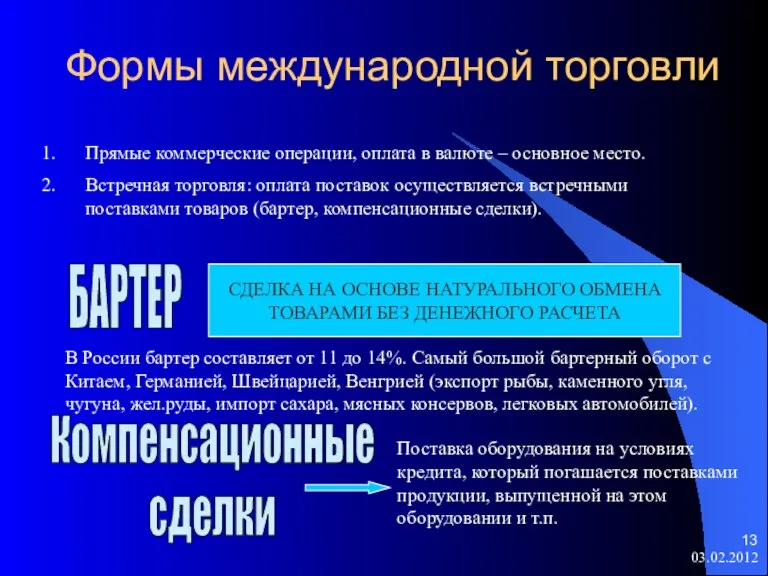 Формы международной торговли

1. Прямые коммерческие операции, оплата в валюте – основное место.
2. Встречная торговля: оплата поставок осуществляется встречными поставками товаров (бартер, компенсационные сделки).

БАРТЕР

СДЕЛКА НА ОСНОВЕ НАТУРАЛЬНОГО ОБМЕНА ТОВАРАМИ БЕЗ ДЕНЕЖНОГО РАСЧЕТА

В России бартер составляет от 11 до 14%. Самый большой бартерный оборот с Китаем, Германией, Швейцарией, Венгрией (экспорт рыбы, каменного угля, чугуна, жел.руды, импорт сахара, мясных консервов, легковых автомобилей).

Компенсационные сделки

Поставка оборудования на условиях кредита, который погашается поставками продукции, выпущенной на этом оборудовании и т.п.

13
03.02.2012